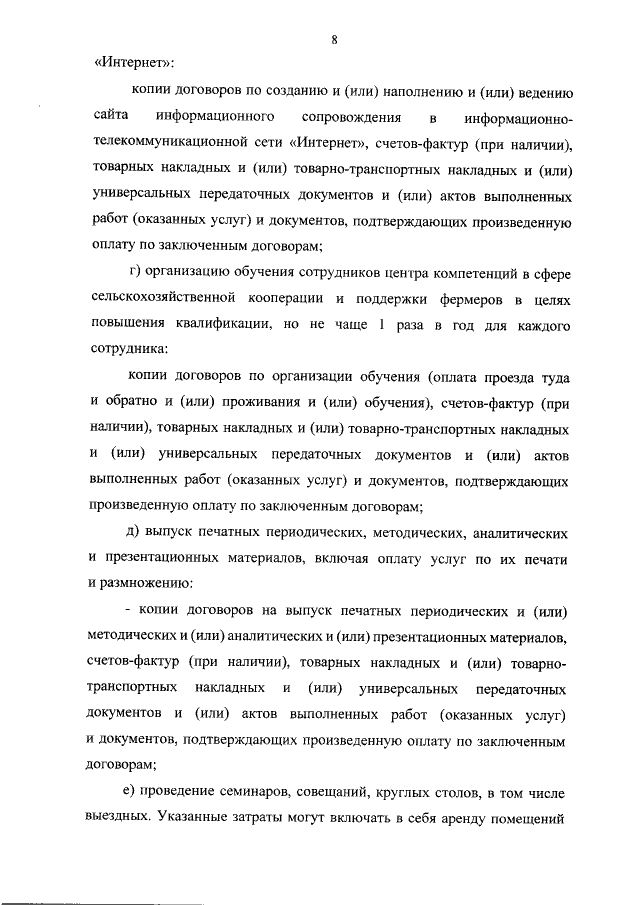 8

«Интернет»:

копии договоров по созданию и (или) наполнению и (или) ведению сайта информационного сопровождения в информационно-телекоммуникационной сети «Интернет», счетов-фактур (при наличии), товарных накладных и (или) товарно-транспортных накладных и (или) универсальных передаточных документов и (или) актов выполненных работ (оказанных услуг) и документов, подтверждающих произведенную оплату по заключенным договорам;

г) организацию обучения сотрудников центра компетенций в сфере сельскохозяйственной кооперации и поддержки фермеров в целях повышения квалификации, но не чаще 1 раза в год для каждого сотрудника:

копии договоров по организации обучения (оплата проезда туда и обратно и (или) проживания и (или) обучения), счетов-фактур (при наличии), товарных накладных и (или) товарно-транспортных накладных и (или) универсальных передаточных документов и (или) актов выполненных работ (оказанных услуг) и документов, подтверждающих произведенную оплату по заключенным договорам;

д) выпуск печатных периодических, методических, аналитических и презентационных материалов, включая оплату услуг по их печати и размножению:

- копии договоров на выпуск печатных периодических и (или) методических и (или) аналитических и (или) презентационных материалов, счетов-фактур (при наличии), товарных накладных и (или) товарно-транспортных накладных и (или) универсальных передаточных документов и (или) актов выполненных работ (оказанных услуг) и документов, подтверждающих произведенную оплату по заключенным договорам;

е) проведение семинаров, совещаний, круглых столов, в том числе выездных. Указанные затраты могут включать в себя аренду помещений